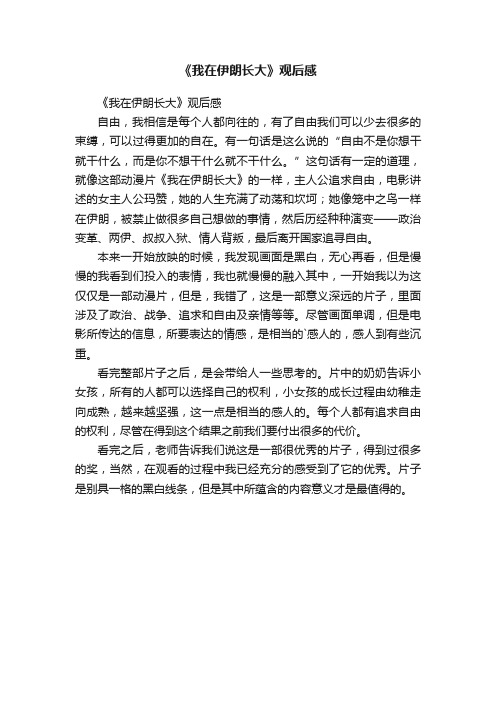 《我在伊朗长大》观后感

《我在伊朗长大》观后感

自由，我相信是每个人都向往的，有了自由我们可以少去很多的束缚，可以过得更加的自在。有一句话是这么说的“自由不是你想干就干什么，而是你不想干什么就不干什么。”这句话有一定的道理，就像这部动漫片《我在伊朗长大》的一样，主人公追求自由，电影讲述的女主人公玛赞，她的人生充满了动荡和坎坷；她像笼中之鸟一样在伊朗，被禁止做很多自己想做的事情，然后历经种种演变——政治变革、两伊、叔叔入狱、情人背叛，最后离开国家追寻自由。

本来一开始放映的时候，我发现画面是黑白，无心再看，但是慢慢的我看到们投入的表情，我也就慢慢的融入其中，一开始我以为这仅仅是一部动漫片，但是，我错了，这是一部意义深远的片子，里面涉及了政治、战争、追求和自由及亲情等等。尽管画面单调，但是电影所传达的信息，所要表达的情感，是相当的`感人的，感人到有些沉重。

看完整部片子之后，是会带给人一些思考的。片中的奶奶告诉小女孩，所有的人都可以选择自己的权利，小女孩的成长过程由幼稚走向成熟，越来越坚强，这一点是相当的感人的。每个人都有追求自由的权利，尽管在得到这个结果之前我们要付出很多的代价。

看完之后，老师告诉我们说这是一部很优秀的片子，得到过很多的奖，当然，在观看的过程中我已经充分的感受到了它的优秀。片子是别具一格的黑白线条，但是其中所蕴含的内容意义才是最值得的。